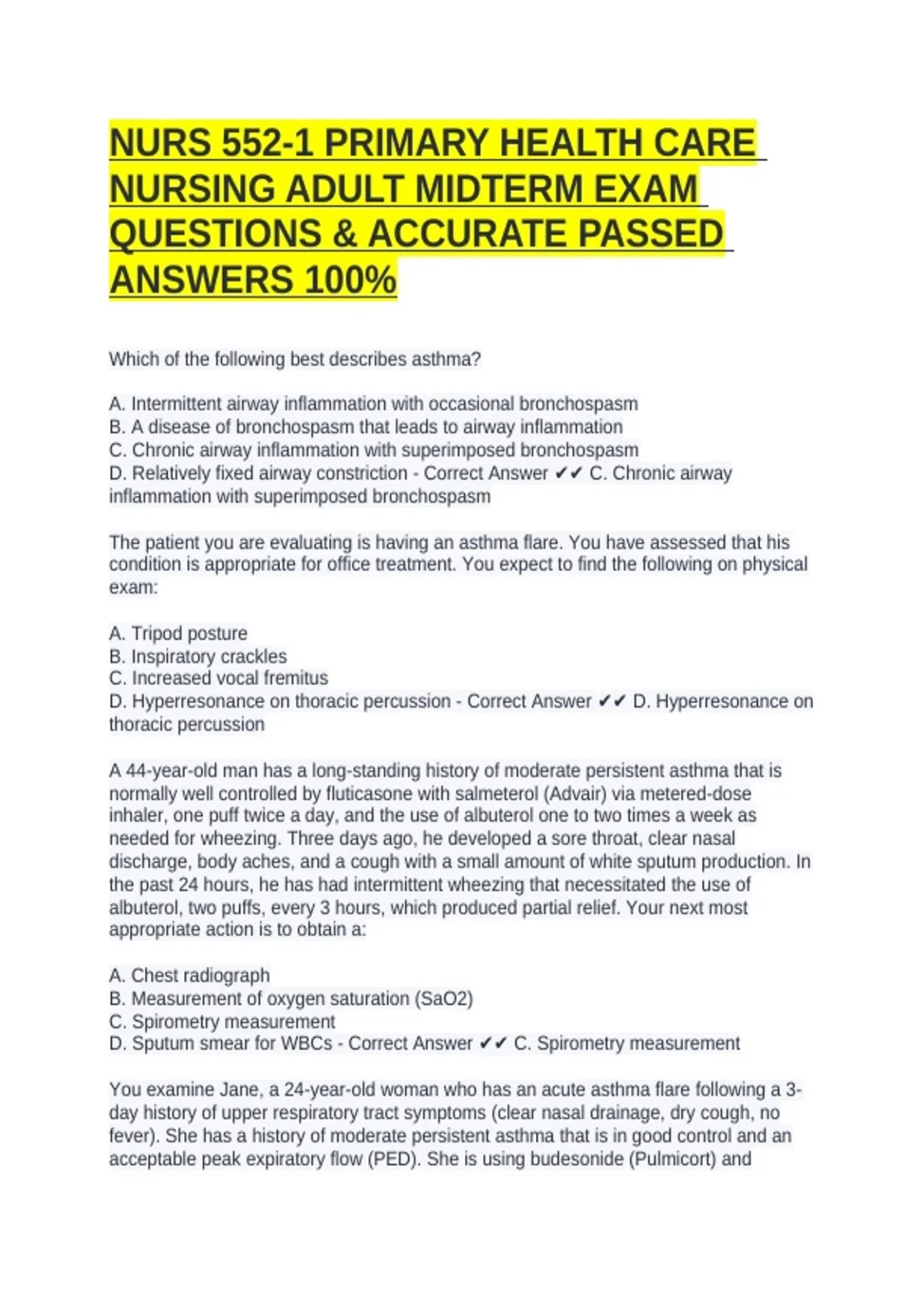 NURS 552-1 PRIMARY HEALTH CARE NURSING ADULT MIDTERM EXAM QUESTIONS & ACCURATE PASSED ANSWERS 100%

Which of the following best describes asthma?

A. Intermittent airway inflammation with occasional bronchospasm
B. A disease of bronchospasm that leads to airway inflammation
C. Chronic airway inflammation with superimposed bronchospasm
D. Relatively fixed airway constriction - Correct Answer ✔✔ C. Chronic airway inflammation with superimposed bronchospasm

The patient you are evaluating is having an asthma flare. You have assessed that his condition is appropriate for office treatment. You expect to find the following on physical exam:

A. Tripod posture
B. Inspiratory crackles
C. Increased vocal fremitus
D. Hyperresonance on thoracic percussion - Correct Answer ✔✔ D. Hyperresonance on thoracic percussion

A 44-year-old man has a long-standing history of moderate persistent asthma that is normally well controlled by fluticasone with salmeterol (Advair) via metered-dose inhaler, one puff twice a day, and the use of albuterol one to two times a week as needed for wheezing. Three days ago, he developed a sore throat, clear nasal discharge, body aches, and a cough with a small amount of white sputum production. In the past 24 hours, he has had intermittent wheezing that necessitated the use of albuterol, two puffs, every 3 hours, which produced partial relief. Your next most appropriate action is to obtain a:

A. Chest radiograph
B. Measurement of oxygen saturation (SaO2)
C. Spirometry measurement
D. Sputum smear for WBCs - Correct Answer ✔✔ C. Spirometry measurement

You examine Jane, a 24-year-old woman who has an acute asthma flare following a 3-day history of upper respiratory tract symptoms (clear nasal drainage, dry cough, no fever). She has a history of moderate persistent asthma that is in good control and an acceptable peak expiratory flow (PED). She is using budesonide (Pulmicort) and